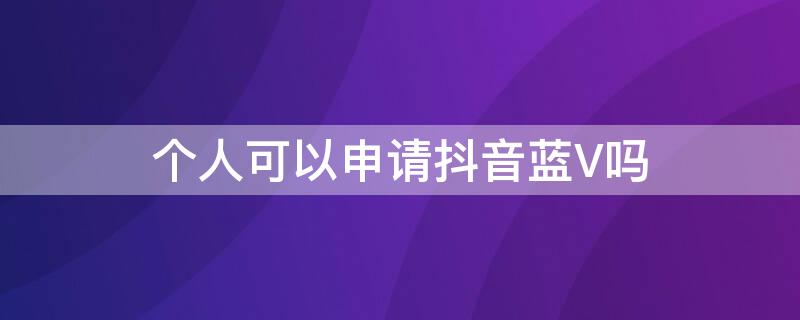 个人可以申请抖音蓝V吗